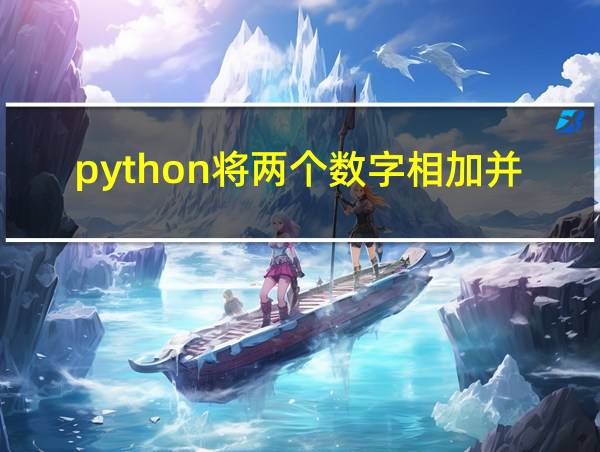 python将两个数字相加并